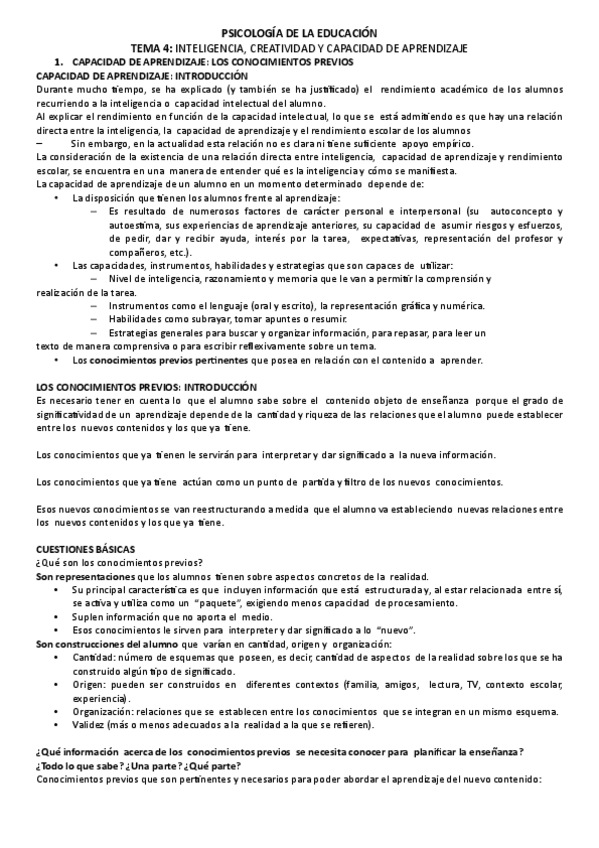 PSICOLOGÍA DE LA EDUCACIÓN
TEMA 4: INTELIGENCIA, CREATIVIDAD Y CAPACIDAD DE APRENDIZAJE
1. CAPACIDAD DE APRENDIZAJE: LOS CONOCIMIENTOS PREVIOS
CAPACIDAD DE APRENDIZAJE: INTRODUCCIÓN
Durante mucho tiempo, se ha explicado (y también se ha justificado) el rendimiento académico de los alumnos recurriendo a la inteligencia o capacidad intelectual del alumno.
Al explicar el rendimiento en función de la capacidad intelectual, lo que se está admitiendo es que hay una relación directa entre la inteligencia, la capacidad de aprendizaje y el rendimiento escolar de los alumnos
– Sin embargo, en la actualidad esta relación no es clara ni tiene suficiente apoyo empírico.
La consideración de la existencia de una relación directa entre inteligencia, capacidad de aprendizaje y rendimiento escolar, se encuentra en una manera de entender qué es la inteligencia y cómo se manifiesta.
La capacidad de aprendizaje de un alumno en un momento determinado depende de:
• La disposición que tienen los alumnos frente al aprendizaje:
– Es resultado de numerosos factores de carácter personal e interpersonal (su autoconcepto y autoestima, sus experiencias de aprendizaje anteriores, su capacidad de asumir riesgos y esfuerzos, de pedir, dar y recibir ayuda, interés por la tarea, expectativas, representación del profesor y compañeros, etc.).
• Las capacidades, instrumentos, habilidades y estrategias que son capaces de utilizar:
– Nivel de inteligencia, razonamiento y memoria que le van a permitir la comprensión y realización de la tarea.
– Instrumentos como el lenguaje (oral y escrito), la representación gráfica y numérica.
– Habilidades como subrayar, tomar apuntes o resumir.
– Estrategias generales para buscar y organizar información, para repasar, para leer un texto de manera comprensiva o para escribir reflexivamente sobre un tema.
• Los conocimientos previos pertinentes que posea en relación con el contenido a aprender.

LOS CONOCIMIENTOS PREVIOS: INTRODUCCIÓN
Es necesario tener en cuenta lo que el alumno sabe sobre el contenido objeto de enseñanza porque el grado de significatividad de un aprendizaje depende de la cantidad y riqueza de las relaciones que el alumno puede establecer entre los nuevos contenidos y los que ya tiene.

Los conocimientos que ya tienen le servirán para interpretar y dar significado a la nueva información.

Los conocimientos que ya tiene actúan como un punto de partida y filtro de los nuevos conocimientos.

Esos nuevos conocimientos se van reestructurando a medida que el alumno va estableciendo nuevas relaciones entre los nuevos contenidos y los que ya tiene.

CUESTIONES BÁSICAS
¿Qué son los conocimientos previos?
Son representaciones que los alumnos tienen sobre aspectos concretos de la realidad.
• Su principal característica es que incluyen información que está estructurada y, al estar relacionada entre sí, se activa y utiliza como un "paquete", exigiendo menos capacidad de procesamiento.
• Suplen información que no aporta el medio.
• Esos conocimientos le sirven para interpretar y dar significado a lo "nuevo".
Son construcciones del alumno que varían en cantidad, origen y organización:
• Cantidad: número de esquemas que poseen, es decir, cantidad de aspectos de la realidad sobre los que se ha construido algún tipo de significado.
• Origen: pueden ser construidos en diferentes contextos (familia, amigos, lectura, TV, contexto escolar, experiencia).
• Organización: relaciones que se establecen entre los conocimientos que se integran en un mismo esquema.
• Validez (más o menos adecuados a la realidad a la que se refieren).

¿Qué información acerca de los conocimientos previos se necesita conocer para planificar la enseñanza?
¿Todo lo que sabe? ¿Una parte? ¿Qué parte?
Conocimientos previos que son pertinentes y necesarios para poder abordar el aprendizaje del nuevo contenido: